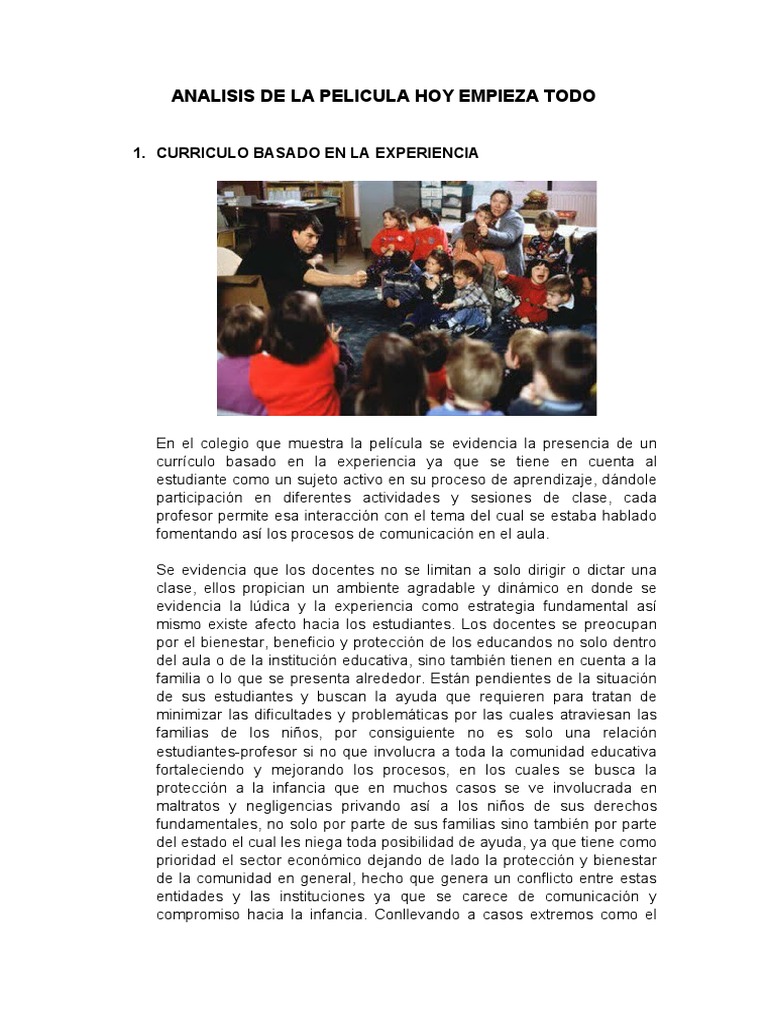 ANALISIS DE LA PELICULA HOY EMPIEZA TODO

1. CURRICULO BASADO EN LA EXPERIENCIA

En el colegio que muestra la película se evidencia la presencia de un currículo basado en la experiencia ya que se tiene en cuenta al estudiante como un sujeto activo en su proceso de aprendizaje, dándole participación en diferentes actividades y sesiones de clase, cada profesor permite esa interacción con el tema del cual se estaba hablado fomentando así los procesos de comunicación en el aula.

Se evidencia que los docentes no se limitan a solo dirigir o dictar una clase, ellos propician un ambiente agradable y dinámico en donde se evidencia la lúdica y la experiencia como estrategia fundamental así mismo existe afecto hacia los estudiantes. Los docentes se preocupan por el bienestar, beneficio y protección de los educandos no solo dentro del aula o de la institución educativa, sino también tienen en cuenta a la familia o lo que se presenta alrededor. Están pendientes de la situación de sus estudiantes y buscan la ayuda que requieren para tratan de minimizar las dificultades y problemáticas por las cuales atraviesan las familias de los niños, por consiguiente no es solo una relación estudiantes-profesor si no que involucra a toda la comunidad educativa fortaleciendo y mejorando los procesos, en los cuales se busca la protección a la infancia que en muchos casos se ve involucrada en maltratos y negligencias privando así a los niños de sus derechos fundamentales, no solo por parte de sus familias sino también por parte del estado el cual les niega toda posibilidad de ayuda, ya que tiene como prioridad el sector económico dejando de lado la protección y bienestar de la comunidad en general, hecho que genera un conflicto entre estas entidades y las instituciones ya que se carece de comunicación y compromiso hacia la infancia. Conllevando a casos extremos como el